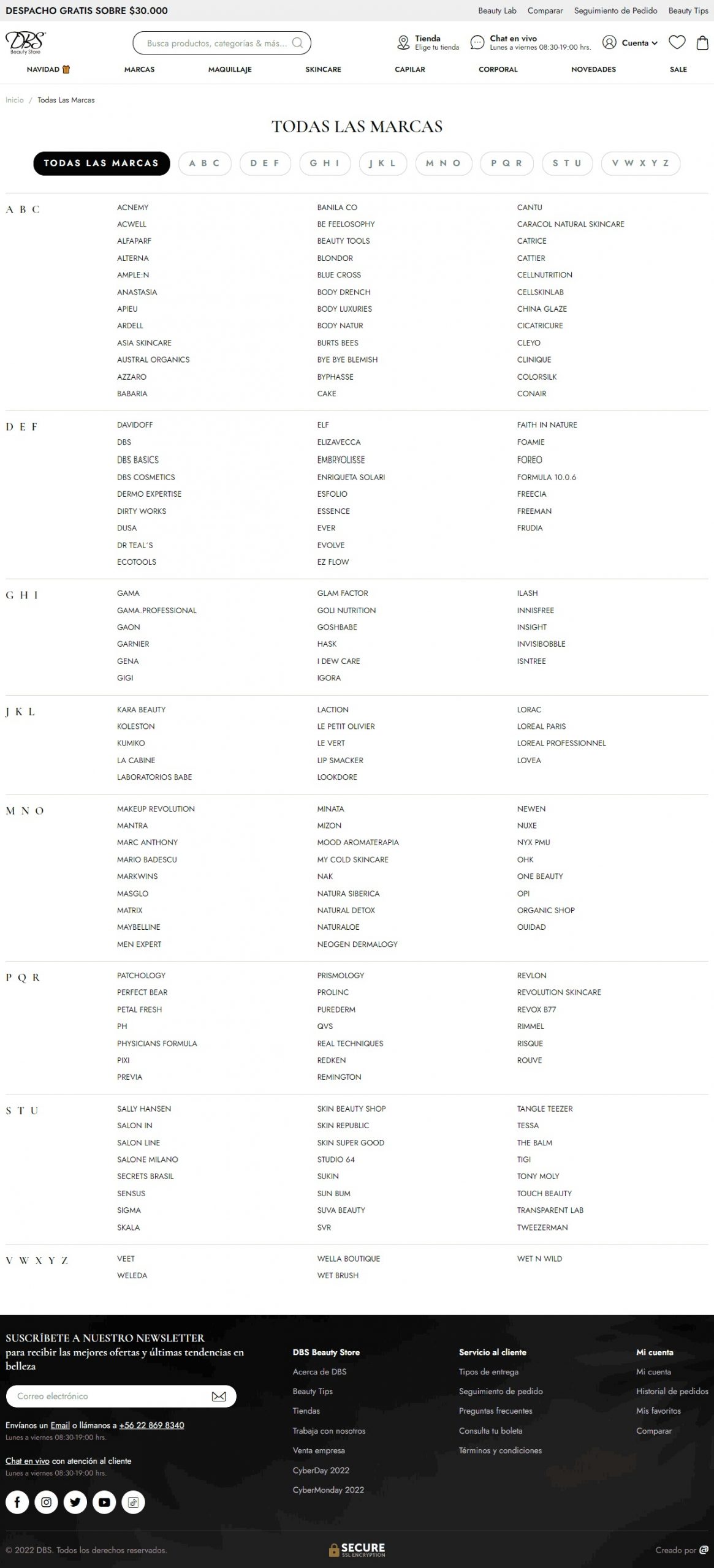 DESPACHO GRATIS SOBRE $30.000

Beauty Lab Comparar Seguimiento de Pedido Beauty Tips

DBS Beauty Store

Busca productos, categorías & más...

Tienda
Elige tu tienda

Chat en vivo
Lunes a viernes 08:30-19:00 hrs.

Cuenta

NAVIDAD MARCAS MAQUILLAJE SKINCARE CAPILAR CORPORAL NOVEDADES SALE

Inicio / Todas Las Marcas

TODAS LAS MARCAS

TODAS LAS MARCAS A B C D E F G H I J K L M N O P Q R S T U V W X Y Z

A B C

ACNEMY
ACWELL
ALFAPARF
ALTERNA
AMPLE:N
ANASTASIA
APIEU
ARDELL
ASIA SKINCARE
AUSTRAL ORGANICS
AZZARO
BABARIA

BANILA CO
BE FEELOSOPHY
BEAUTY TOOLS
BLONDOR
BLUE CROSS
BODY DRENCH
BODY LUXURIES
BODY NATUR
BURTS BEES
BYE BYE BLEMISH
BYPHASSE
CAKE

CANTU
CARACOL NATURAL SKINCARE
CATRICE
CATTIER
CELLNUTRITION
CELLSKINLAB
CHINA GLAZE
CICATRICURE
CLEYO
CLINIQUE
COLORSILK
CONAIR

D E F

DAVIDOFF
DBS
DBS BASICS
DBS COSMETICS
DERMO EXPERTISE
DIRTY WORKS
DUSA
DR TEAL'S
ECOTOOLS

ELF
ELIZAVECCA
EMBRYOLISSE
ENRIQUETA SOLARI
ESFOLIO
ESSENCE
EVER
EVOLVE
EZ FLOW

FAITH IN NATURE
FOAMIE
FOREO
FORMULA 10.0.6
FREECIA
FREEMAN
FRUDIA

G H I

GAMA
GAMA.PROFESSIONAL
GAON
GARNIER
GENA
GIGI

GLAM FACTOR
GOLI NUTRITION
GOSHBABE
HASK
I DEW CARE
IGORA

ILASH
INNISFREE
INSIGHT
INVISIBOBBLE
ISNTREE

J K L

KARA BEAUTY
KOLESTON
KUMIKO
LA CABINE
LABORATORIOS BABE

LACTION
LE PETIT OLIVIER
LE VERT
LIP SMACKER
LOOKDORE

LORAC
LOREAL PARIS
LOREAL PROFESSIONNEL
LOVEA

M N O

MAKEUP REVOLUTION
MANTRA
MARC ANTHONY
MARIO BADESCU
MARKWINS
MASGLO
MATRIX
MAYBELLINE
MEN EXPERT

MINATA
MIZON
MOOD AROMATERAPIA
MY COLD SKINCARE
NAK
NATURA SIBERICA
NATURAL DETOX
NATURALOE
NEOGEN DERMALOGY

NEWEN
NUXE
NYX PMU
OHK
ONE BEAUTY
OPI
ORGANIC SHOP
OUIDAD

P Q R

PATCHOLOGY
PERFECT BEAR
PETAL FRESH
PH
PHYSICIANS FORMULA
PIXI
PREVIA

PRISMOLOGY
PROLINC
PUREDERM
QVS
REAL TECHNIQUES
REDKEN
REMINGTON

REVLON
REVOLUTION SKINCARE
REVOX B77
RIMMEL
RISQUE
ROUVE

S T U

SALLY HANSEN
SALON IN
SALON LINE
SALONE MILANO
SECRETS BRASIL
SENSUS
SIGMA
SKALA

SKIN BEAUTY SHOP
SKIN REPUBLIC
SKIN SUPER GOOD
STUDIO 64
SUKIN
SUN BUM
SUVA BEAUTY
SVR

TANGLE TEEZER
TESSA
THE BALM
TIGI
TONY MOLY
TOUCH BEAUTY
TRANSPARENT LAB
TWEEZERMAN

V W X Y Z

VEET
WELEDA

WELLA BOUTIQUE
WET BRUSH

WET N WILD

SUSCRÍBETE A NUESTRO NEWSLETTER
para recibir las mejores ofertas y últimas tendencias en belleza

Correo electrónico

Envíanos un Email o llámanos a +56 22 869 8340
Lunes a viernes 08:30-19:00 hrs.

Chat en vivo con atención al cliente
Lunes a viernes 08:30-19:00 hrs.

DBS Beauty Store
Acerca de DBS
Beauty Tips
Tiendas
Trabaja con nosotros
Venta empresa
CyberDay 2022
CyberMonday 2022

Servicio al cliente
Tipos de entrega
Seguimiento de pedido
Preguntas frecuentes
Consulta tu boleta
Términos y condiciones

Mi cuenta
Mi cuenta
Historial de pedidos
Mis favoritos
Comparar

© 2022 DBS. Todos los derechos reservados.

SECURE SSL ENCRYPTION

Creado por